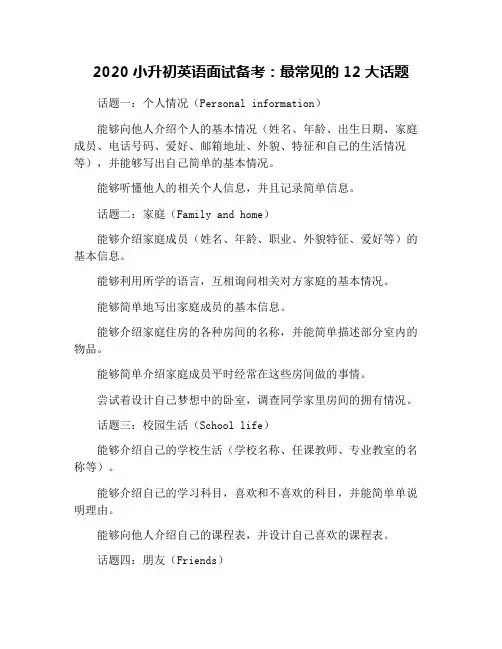 2020 小升初英语面试备考：最常见的 12 大话题

话题一：个人情况（Personal information）

能够向他人介绍个人的基本情况（姓名、年龄、出生日期、家庭成员、电话号码、爱好、邮箱地址、外貌、特征和自己的生活情况等），并能够写出自己简单的基本情况。

能够听懂他人的相关个人信息，并且记录简单信息。

话题二：家庭（Family and home）

能够介绍家庭成员（姓名、年龄、职业、外貌特征、爱好等）的基本信息。

能够利用所学的语言，互相询问相关对方家庭的基本情况。

能够简单地写出家庭成员的基本信息。

能够介绍家庭住房的各种房间的名称，并能简单描述部分室内的物品。

能够简单介绍家庭成员平时经常在这些房间做的事情。

尝试着设计自己梦想中的卧室，调查同学家里房间的拥有情况。

话题三：校园生活（School life）

能够介绍自己的学校生活（学校名称、任课教师、专业教室的名称等）。

能够介绍自己的学习科目，喜欢和不喜欢的科目，并能简单单说明理由。

能够向他人介绍自己的课程表，并设计自己喜欢的课程表。

话题四：朋友（Friends）